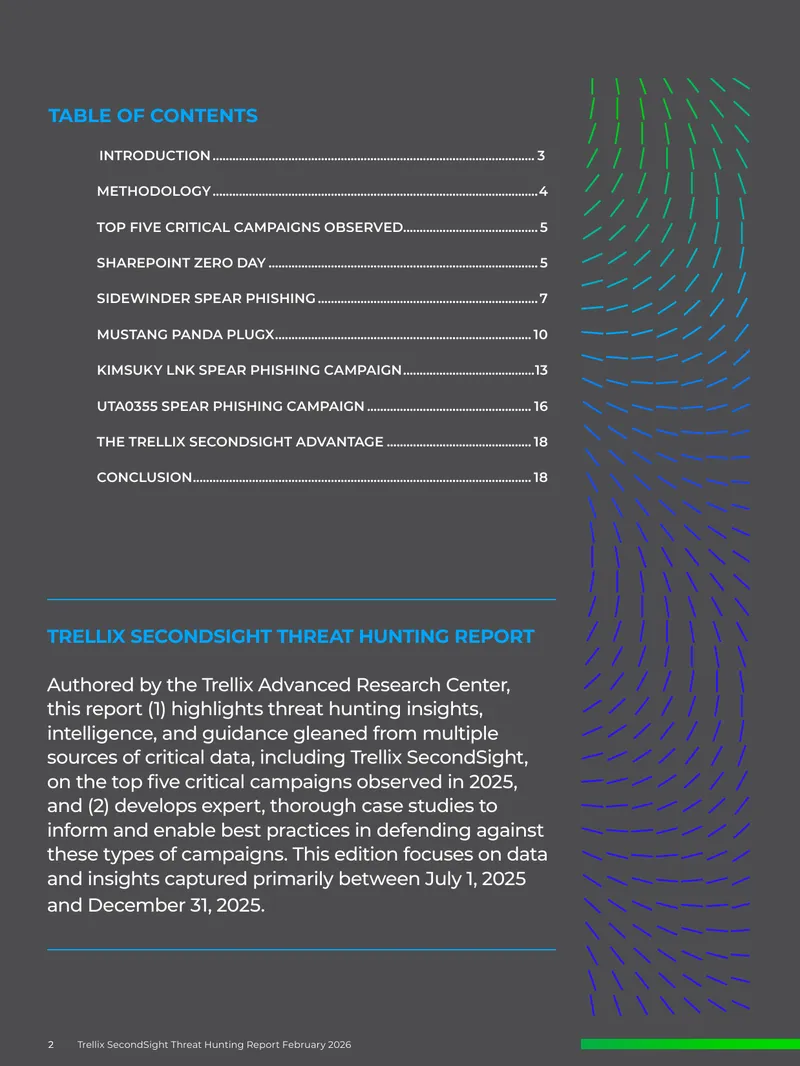 TABLE OF CONTENTS

INTRODUCTION 3

METHODOLOGY 4

TOP FIVE CRITICAL CAMPAIGNS OBSERVED 5

SHAREPOINT ZERO DAY 5

SIDEWINDER SPEAR PHISHING 7

MUSTANG PANDA PLUGX 10

KIMSUKY LNK SPEAR PHISHING CAMPAIGN 13

UTA0355 SPEAR PHISHING CAMPAIGN 16

THE TRELLIX SECONDSIGHT ADVANTAGE 18

CONCLUSION 18

TRELLIX SECONDSIGHT THREAT HUNTING REPORT

Authored by the Trellix Advanced Research Center, this report (1) highlights threat hunting insights, intelligence, and guidance gleaned from multiple sources of critical data, including Trellix SecondSight, on the top five critical campaigns observed in 2025, and (2) develops expert, thorough case studies to inform and enable best practices in defending against these types of campaigns. This edition focuses on data and insights captured primarily between July 1, 2025 and December 31, 2025.

2 Trellix SecondSight Threat Hunting Report February 2026